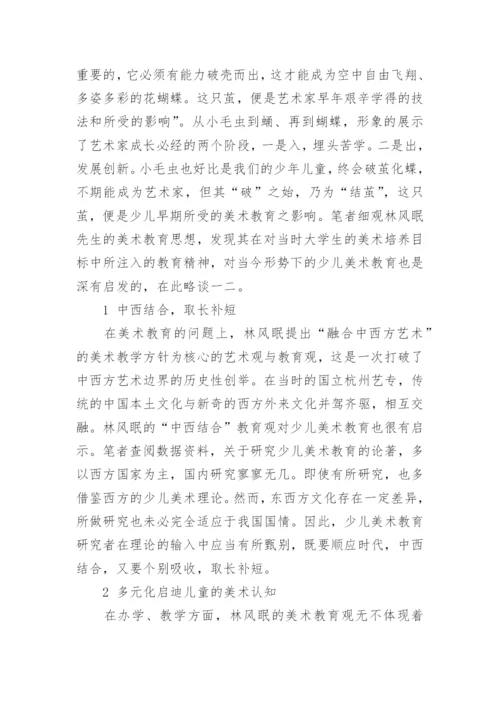 重要的，它必须有能力破壳而出，这才能成为空中自由飞翔、多姿多彩的花蝴蝶。这只茧，便是艺术家早年艰辛学得的技法和所受的影响”。从小毛虫到蛹、再到蝴蝶，形象的展示了艺术家成长必经的两个阶段，一是入，埋头苦学。二是出，发展创新。小毛虫也好比是我们的少年儿童，终会破茧化蝶，不期能成为艺术家，但其“破”之始，乃为“结茧”，这只茧，便是少儿早期所受的美术教育之影响。笔者细观林风眠先生的美术教育思想，发现其在对当时大学生的美术培养目标中所注入的教育精神，对当今形势下的少儿美术教育也是深有启发的，在此略谈一二。

1 中西结合，取长补短

在美术教育的问题上，林风眠提出“融合中西方艺术”的美术教学方针为核心的艺术观与教育观，这是一次打破了中西方艺术边界的历史性创举。在当时的国立杭州艺专，传统的中国本土文化与新奇的西方外来文化并驾齐驱，相互交融。林风眠的“中西结合”教育观对少儿美术教育也很有启示。笔者查阅数据资料，关于研究少儿美术教育的论著，多以西方国家为主，国内研究寥寥无几。即使有所研究，也多借鉴西方的少儿美术理论。然而，东西方文化存在一定差异，所做研究也未必完全适应于我国国情。因此，少儿美术教育研究者在理论的输入中应当有所甄别，既要顺应时代，中西结合，又要个别吸收，取长补短。

2 多元化启迪儿童的美术认知

在办学、教学方面，林风眠的美术教育观无不体现着